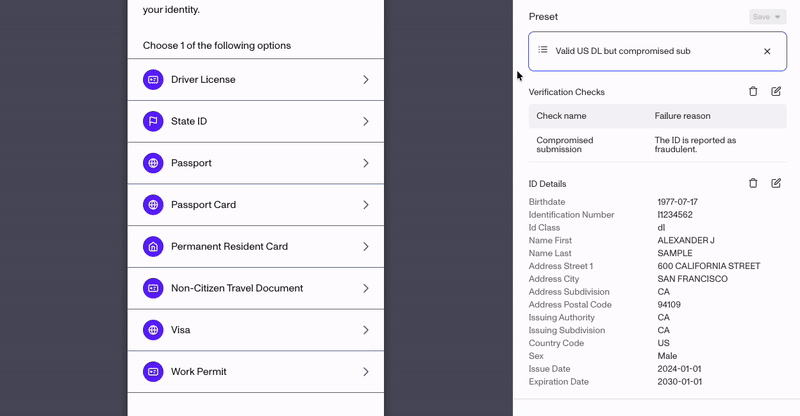 your identity.

Choose 1 of the following options

Driver License

State ID

Passport

Passport Card

Permanent Resident Card

Non-Citizen Travel Document

Visa

Work Permit

Preset

Save

Valid US DL but compromised sub

Verification Checks

| Check name | Failure reason |
|---|---|
| Compromised submission | The ID is reported as fraudulent. |

ID Details

| | |
|---|---|
| Birthdate | 1977-07-17 |
| Identification Number | I1234562 |
| Id Class | dl |
| Name First | ALEXANDER J |
| Name Last | SAMPLE |
| Address Street 1 | 600 CALIFORNIA STREET |
| Address City | SAN FRANCISCO |
| Address Subdivision | CA |
| Address Postal Code | 94109 |
| Issuing Authority | CA |
| Issuing Subdivision | CA |
| Country Code | US |
| Sex | Male |
| Issue Date | 2024-01-01 |
| Expiration Date | 2030-01-01 |